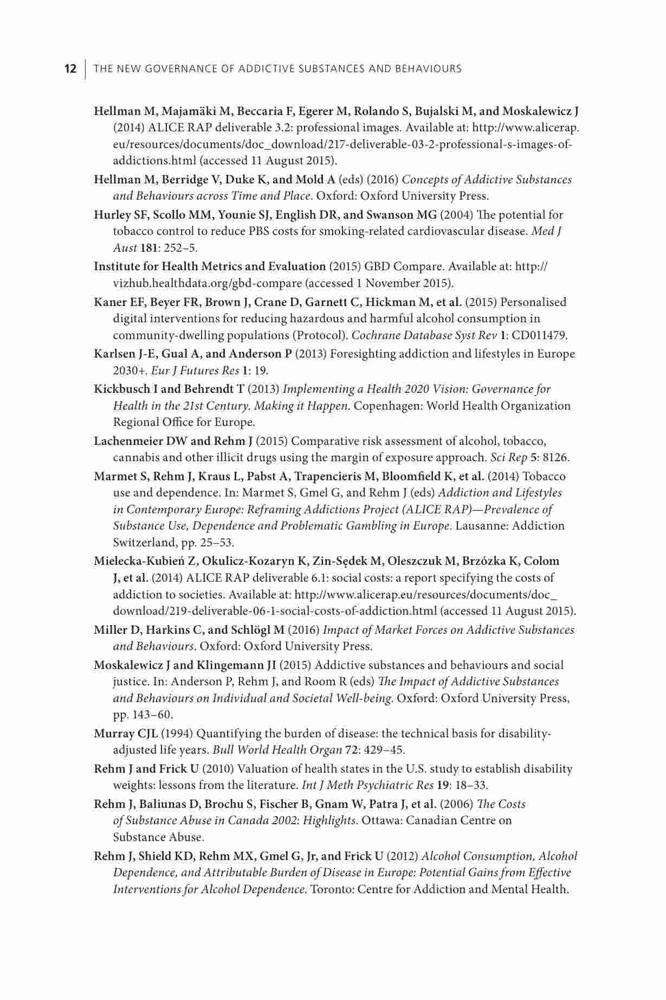 12 | THE NEW GOVERNANCE OF ADDICTIVE SUBSTANCES AND BEHAVIOURS

Hellman M, Majamäki M, Beccaria F, Egerer M, Rolando S, Bujalski M, and Moskalewicz J (2014) ALICE RAP deliverable 3.2: professional images. Available at: http://www.alicerap.eu/resources/documents/doc_download/217-deliverable-03-2-professional-s-images-of-addictions.html (accessed 11 August 2015).

Hellman M, Berridge V, Duke K, and Mold A (eds) (2016) Concepts of Addictive Substances and Behaviours across Time and Place. Oxford: Oxford University Press.

Hurley SF, Scollo MM, Younie SJ, English DR, and Swanson MG (2004) The potential for tobacco control to reduce PBS costs for smoking-related cardiovascular disease. Med J Aust 181: 252–5.

Institute for Health Metrics and Evaluation (2015) GBD Compare. Available at: http://vizhub.healthdata.org/gbd-compare (accessed 1 November 2015).

Kaner EF, Beyer FR, Brown J, Crane D, Garnett C, Hickman M, et al. (2015) Personalised digital interventions for reducing hazardous and harmful alcohol consumption in community-dwelling populations (Protocol). Cochrane Database Syst Rev 1: CD011479.

Karlsen J-E, Gual A, and Anderson P (2013) Foresighting addiction and lifestyles in Europe 2030+. Eur J Futures Res 1: 19.

Kickbusch I and Behrendt T (2013) Implementing a Health 2020 Vision: Governance for Health in the 21st Century. Making it Happen. Copenhagen: World Health Organization Regional Office for Europe.

Lachenmeier DW and Rehm J (2015) Comparative risk assessment of alcohol, tobacco, cannabis and other illicit drugs using the margin of exposure approach. Sci Rep 5: 8126.

Marmet S, Rehm J, Kraus L, Pabst A, Trapencieris M, Bloomfield K, et al. (2014) Tobacco use and dependence. In: Marmet S, Gmel G, and Rehm J (eds) Addiction and Lifestyles in Contemporary Europe: Reframing Addictions Project (ALICE RAP)—Prevalence of Substance Use, Dependence and Problematic Gambling in Europe. Lausanne: Addiction Switzerland, pp. 25–53.

Mielecka-Kubień Z, Okulicz-Kozaryn K, Zin-Sędek M, Oleszczuk M, Brzózka K, Colom J, et al. (2014) ALICE RAP deliverable 6.1: social costs: a report specifying the costs of addiction to societies. Available at: http://www.alicerap.eu/resources/documents/doc_download/219-deliverable-06-1-social-costs-of-addiction.html (accessed 11 August 2015).

Miller D, Harkins C, and Schlögl M (2016) Impact of Market Forces on Addictive Substances and Behaviours. Oxford: Oxford University Press.

Moskalewicz J and Klingemann JI (2015) Addictive substances and behaviours and social justice. In: Anderson P, Rehm J, and Room R (eds) The Impact of Addictive Substances and Behaviours on Individual and Societal Well-being. Oxford: Oxford University Press, pp. 143–60.

Murray CJL (1994) Quantifying the burden of disease: the technical basis for disability-adjusted life years. Bull World Health Organ 72: 429–45.

Rehm J and Frick U (2010) Valuation of health states in the U.S. study to establish disability weights: lessons from the literature. Int J Meth Psychiatric Res 19: 18–33.

Rehm J, Baliunas D, Brochu S, Fischer B, Gnam W, Patra J, et al. (2006) The Costs of Substance Abuse in Canada 2002: Highlights. Ottawa: Canadian Centre on Substance Abuse.

Rehm J, Shield KD, Rehm MX, Gmel G, Jr, and Frick U (2012) Alcohol Consumption, Alcohol Dependence, and Attributable Burden of Disease in Europe: Potential Gains from Effective Interventions for Alcohol Dependence. Toronto: Centre for Addiction and Mental Health.